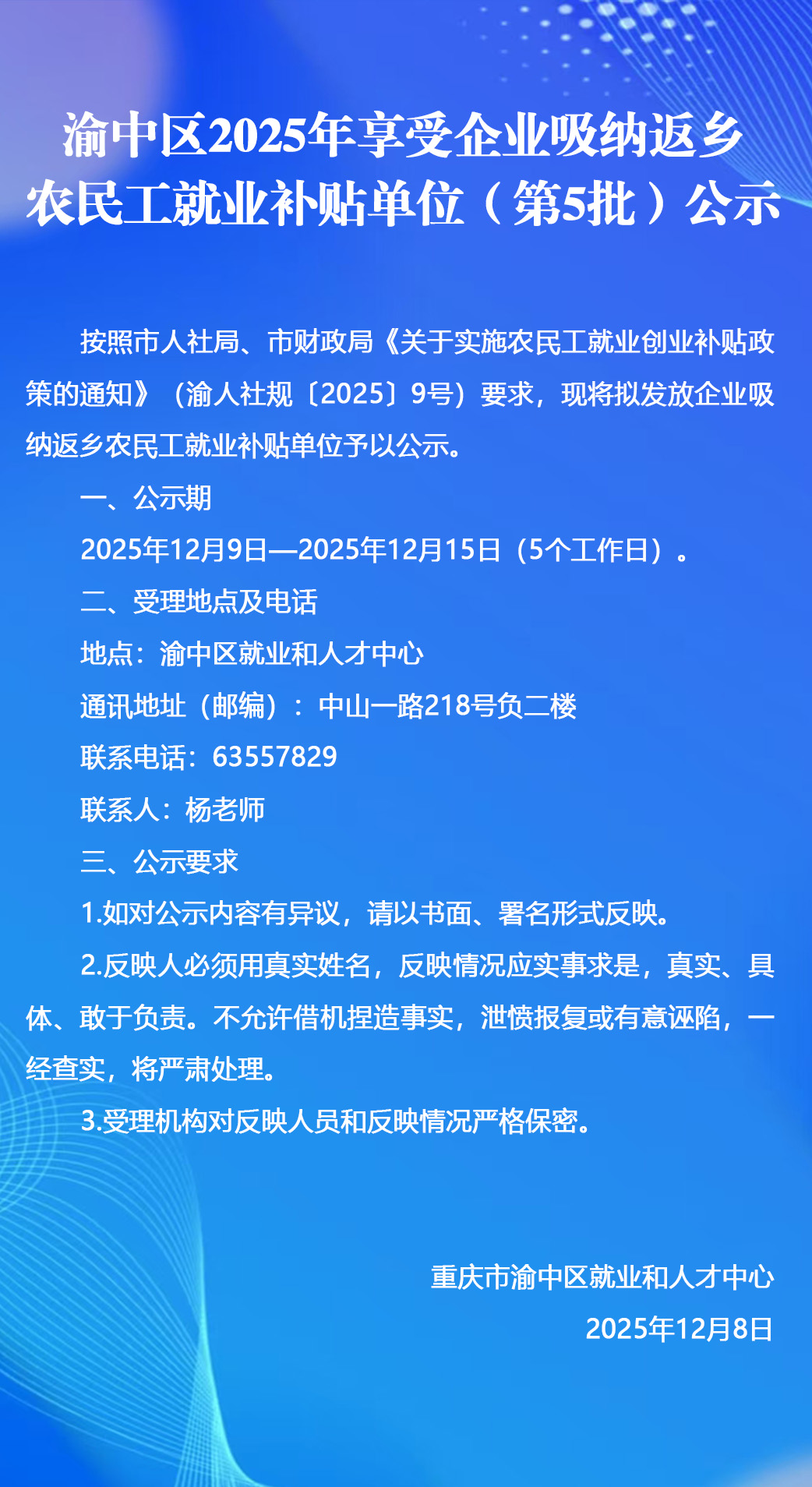 渝中区2025年享受企业吸纳返乡农民工就业补贴单位（第5批）公示

按照市人社局、市财政局《关于实施农民工就业创业补贴政策的通知》（渝人社规〔2025〕9号）要求，现将拟发放企业吸纳返乡农民工就业补贴单位予以公示。

一、公示期

2025年12月9日—2025年12月15日（5个工作日）。

二、受理地点及电话

地点：渝中区就业和人才中心

通讯地址（邮编）：中山一路218号负二楼

联系电话：63557829

联系人：杨老师

三、公示要求

1.如对公示内容有异议，请以书面、署名形式反映。

2.反映人必须用真实姓名，反映情况应实事求是，真实、具体、敢于负责。不允许借机捏造事实，泄愤报复或有意诬陷，一经查实，将严肃处理。

3.受理机构对反映人员和反映情况严格保密。

重庆市渝中区就业和人才中心

2025年12月8日